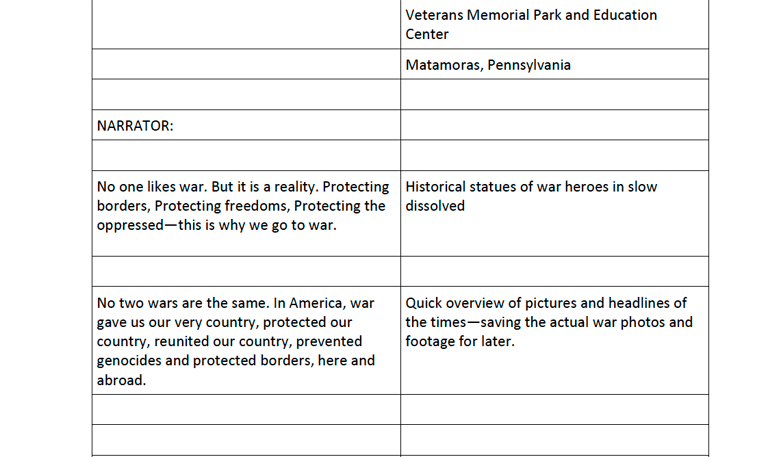 | | |
|---|---|
| | Veterans Memorial Park and Education Center |
| | Matamoras, Pennsylvania |
| | |
| NARRATOR: | |
| | |
| No one likes war. But it is a reality. Protecting borders, Protecting freedoms, Protecting the oppressed—this is why we go to war. | Historical statues of war heroes in slow dissolved |
| | |
| No two wars are the same. In America, war gave us our very country, protected our country, reunited our country, prevented genocides and protected borders, here and abroad. | Quick overview of pictures and headlines of the times—saving the actual war photos and footage for later. |
| | |
| | |